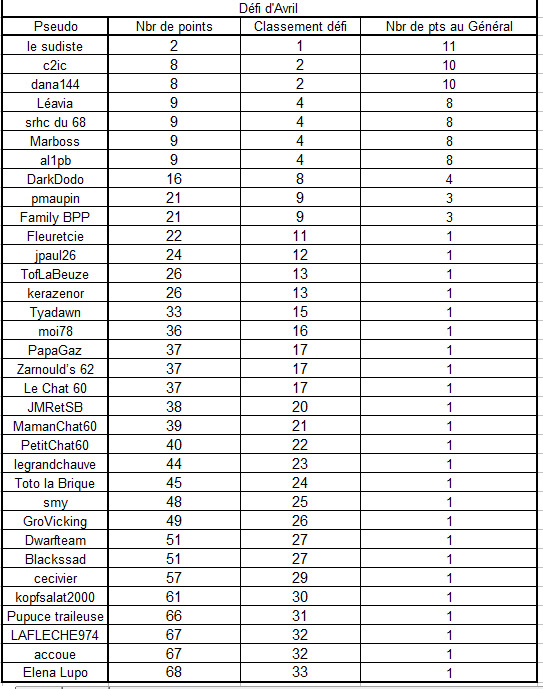 Défi d'Avril

| Pseudo | Nbr de points | Classement défi | Nbr de pts au Général |
|---|---|---|---|
| le sudiste | 2 | 1 | 11 |
| c2ic | 8 | 2 | 10 |
| dana144 | 8 | 2 | 10 |
| Léavia | 9 | 4 | 8 |
| srhc du 68 | 9 | 4 | 8 |
| Marboss | 9 | 4 | 8 |
| al1pb | 9 | 4 | 8 |
| DarkDodo | 16 | 8 | 4 |
| pmaupin | 21 | 9 | 3 |
| Family BPP | 21 | 9 | 3 |
| Fleuretcie | 22 | 11 | 1 |
| jpaul26 | 24 | 12 | 1 |
| TofLaBeuze | 26 | 13 | 1 |
| kerazenor | 26 | 13 | 1 |
| Tyadawn | 33 | 15 | 1 |
| moi78 | 36 | 16 | 1 |
| PapaGaz | 37 | 17 | 1 |
| Zarnould's 62 | 37 | 17 | 1 |
| Le Chat 60 | 37 | 17 | 1 |
| JMRetSB | 38 | 20 | 1 |
| MamanChat60 | 39 | 21 | 1 |
| PetitChat60 | 40 | 22 | 1 |
| legrandchauve | 44 | 23 | 1 |
| Toto la Brique | 45 | 24 | 1 |
| smy | 48 | 25 | 1 |
| GroVicking | 49 | 26 | 1 |
| Dwarfteam | 51 | 27 | 1 |
| Blackssad | 51 | 27 | 1 |
| cecivier | 57 | 29 | 1 |
| kopfsalat2000 | 61 | 30 | 1 |
| Pupuce traileuse | 66 | 31 | 1 |
| LAFLECHE974 | 67 | 32 | 1 |
| accoue | 67 | 32 | 1 |
| Elena Lupo | 68 | 33 | 1 |